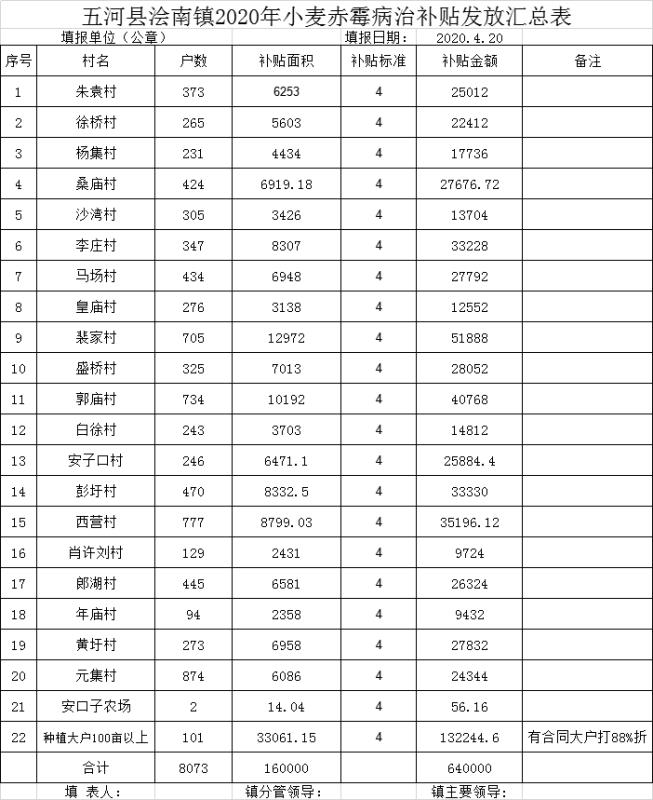 五河县浍南镇2020年小麦赤霉病治补贴发放汇总表

填报单位（公章） 填报日期： 2020.4.20

| 序号 | 村名 | 户数 | 补贴面积 | 补贴标准 | 补贴金额 | 备注 |
|---|---|---|---|---|---|---|
| 1 | 朱袁村 | 373 | 6253 | 4 | 25012 | |
| 2 | 徐桥村 | 265 | 5603 | 4 | 22412 | |
| 3 | 杨集村 | 231 | 4434 | 4 | 17736 | |
| 4 | 桑庙村 | 424 | 6919.18 | 4 | 27676.72 | |
| 5 | 沙湾村 | 305 | 3426 | 4 | 13704 | |
| 6 | 李庄村 | 347 | 8307 | 4 | 33228 | |
| 7 | 马场村 | 434 | 6948 | 4 | 27792 | |
| 8 | 皇庙村 | 276 | 3138 | 4 | 12552 | |
| 9 | 裴家村 | 705 | 12972 | 4 | 51888 | |
| 10 | 盛桥村 | 325 | 7013 | 4 | 28052 | |
| 11 | 郭庙村 | 734 | 10192 | 4 | 40768 | |
| 12 | 白徐村 | 243 | 3703 | 4 | 14812 | |
| 13 | 安子口村 | 246 | 6471.1 | 4 | 25884.4 | |
| 14 | 彭圩村 | 470 | 8332.5 | 4 | 33330 | |
| 15 | 西营村 | 777 | 8799.03 | 4 | 35196.12 | |
| 16 | 肖许刘村 | 129 | 2431 | 4 | 9724 | |
| 17 | 郎湖村 | 445 | 6581 | 4 | 26324 | |
| 18 | 年庙村 | 94 | 2358 | 4 | 9432 | |
| 19 | 黄圩村 | 273 | 6958 | 4 | 27832 | |
| 20 | 元集村 | 874 | 6086 | 4 | 24344 | |
| 21 | 安口子农场 | 2 | 14.04 | 4 | 56.16 | |
| 22 | 种植大户100亩以上 | 101 | 33061.15 | 4 | 132244.6 | 有合同大户打88%折 |
| | 合计 | 8073 | 160000 | | 640000 | |

填 表人： 镇分管领导： 镇主要领导：